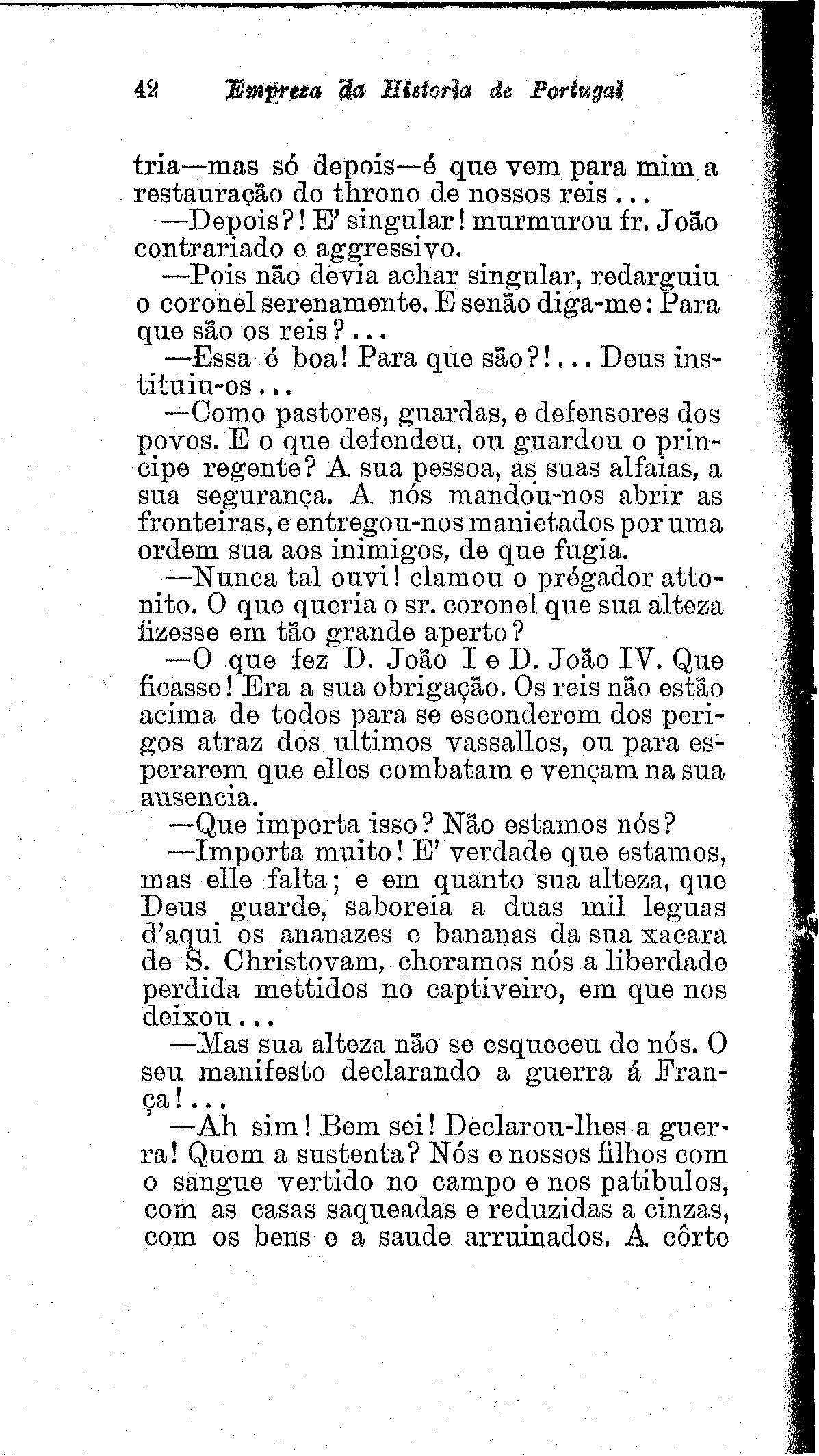 42 Empreza da Historia de Portugal

tria—mas só depois—é que vem para mim a restauração do throno de nossos reis...

—Depois?! E' singular! murmurou fr. João contrariado e aggressivo.

—Pois não devia achar singular, redarguiu o coronel serenamente. E senão diga-me: Para que são os reis?...

—Essa é boa! Para que são?!... Deus instituiu-os...

—Como pastores, guardas, e defensores dos povos. E o que defendeu, ou guardou o principe regente? A sua pessoa, as suas alfaias, a sua segurança. A nós mandou-nos abrir as fronteiras, e entregou-nos manietados por uma ordem sua aos inimigos, de que fugia.

—Nunca tal ouvi! clamou o prégador attonito. O que queria o sr. coronel que sua alteza fizesse em tão grande aperto?

—O que fez D. João I e D. João IV. Que ficasse! Era a sua obrigação. Os reis não estão acima de todos para se esconderem dos perigos atraz dos ultimos vassallos, ou para esperarem que elles combatam e vençam na sua ausencia.

—Que importa isso? Não estamos nós?

—Importa muito! E' verdade que estamos, mas elle falta; e em quanto sua alteza, que Deus guarde, saboreia a duas mil leguas d'aqui os ananazes e bananas da sua xacara de S. Christovam, choramos nós a liberdade perdida mettidos no captiveiro, em que nos deixou...

—Mas sua alteza não se esqueceu de nós. O seu manifesto declarando a guerra á França!...

—Ah sim! Bem sei! Declarou-lhes a guerra! Quem a sustenta? Nós e nossos filhos com o sangue vertido no campo e nos patibulos, com as casas saqueadas e reduzidas a cinzas, com os bens e a saude arruinados. A côrte